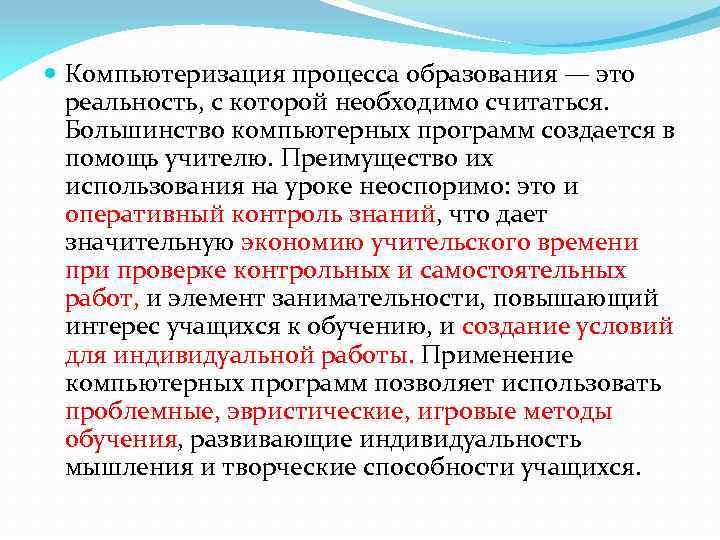 Компьютеризация процесса образования — это реальность, с которой необходимо считаться. Большинство компьютерных программ создается в помощь учителю. Преимущество их использования на уроке неоспоримо: это и оперативный контроль знаний, что дает значительную экономию учительского времени при проверке контрольных и самостоятельных работ, и элемент занимательности, повышающий интерес учащихся к обучению, и создание условий для индивидуальной работы. Применение компьютерных программ позволяет использовать проблемные, эвристические, игровые методы обучения, развивающие индивидуальность мышления и творческие способности учащихся.